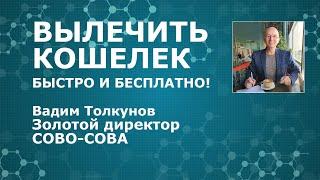 ВЫЛЕЧИТЬ КОШЕЛЕК
БЫСТРО И БЕСПЛАТНО!

Вадим Толкунов
Золотой директор
СОВО-СОВА